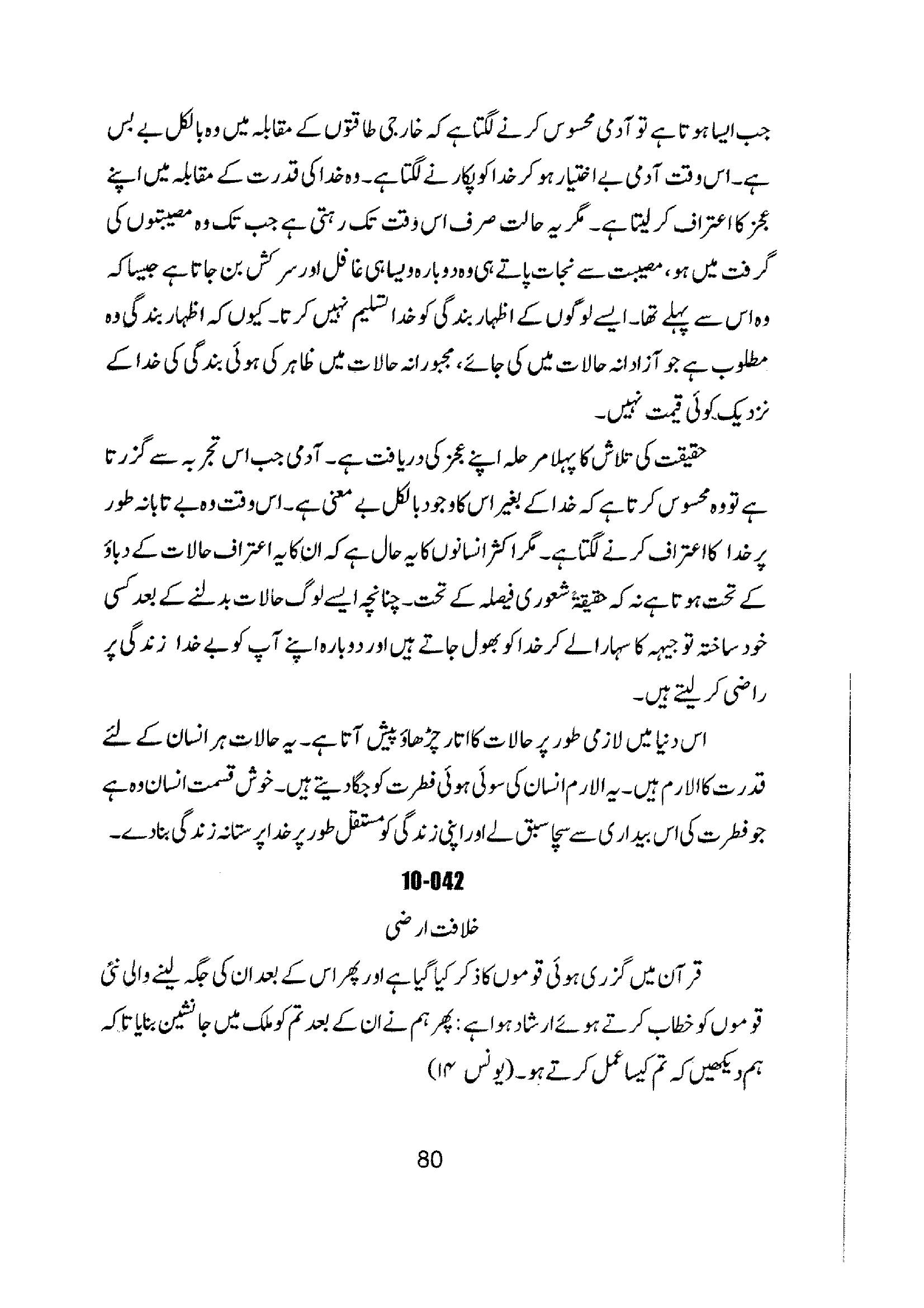 جب ایسا ہوتا ہے تو آدمی محسوس کرنے لگتا ہے کہ خارجی طاقتوں کے مقابلہ میں وہ بالکل بے بس ہے۔ اس وقت آدمی بے اختیار ہو کر خدا کو پکارنے لگتا ہے۔ وہ خدا کی قدرت کے مقابلہ میں اپنے عجز کا اعتراف کر لیتا ہے۔ مگر یہ حالت صرف اس وقت تک رہتی ہے جب تک وہ مصیبتوں کی گرفت میں ہو، مصیبت سے نجات پاتے ہی وہ دوبارہ ویسا ہی غافل اور سرکش بن جاتا ہے جیسا کہ وہ اس سے پہلے تھا۔ ایسے لوگوں کے اظہار بندگی کو خدا تسلیم نہیں کرتا۔ کیوں کہ اظہار بندگی وہ مطلوب ہے جو آزادانہ حالات میں کی جائے، مجبورانہ حالات میں ظاہر کی ہوئی بندگی کی خدا کے نزدیک کوئی قیمت نہیں۔

حقیقت کی تلاش کا پہلا مرحلہ اپنے عجز کی دریافت ہے۔ آدمی جب اس تجربہ سے گزرتا ہے تو وہ محسوس کرتا ہے کہ خدا کے بغیر اس کا وجود بالکل بے معنی ہے۔ اس وقت وہ بے تابانہ طور پر خدا کا اعتراف کرنے لگتا ہے۔ مگر اکثر انسانوں کا یہ حال ہے کہ ان کا یہ اعتراف حالات کے دباؤ کے تحت ہوتا ہے نہ کہ حقیقۃً شعوری فیصلہ کے تحت۔ چنانچہ ایسے لوگ حالات بدلنے کے بعد کسی خود ساختہ توجیہہ کا سہارا لے کر خدا کو بھول جاتے ہیں اور دوبارہ اپنے آپ کو بے خدا زندگی پر راضی کر لیتے ہیں۔

اس دنیا میں لازمی طور پر حالات کا اتار چڑھاؤ پیش آتا ہے۔ یہ حالات ہر انسان کے لئے قدرت کا الارم ہیں۔ یہ الارم انسان کی سوئی ہوئی فطرت کو جگا دیتے ہیں۔ خوش قسمت انسان وہ ہے جو فطرت کی اس بیداری سے سچا سبق لے اور اپنی زندگی کو مستقل طور پر خدا پرستانہ زندگی بنا دے۔

10-042

خلافت ارضی

قرآن میں گزری ہوئی قوموں کا ذکر کیا گیا ہے اور پھر اس کے بعد ان کی جگہ لینے والی نئی قوموں کو خطاب کرتے ہوئے ارشاد ہوا ہے: پھر ہم نے ان کے بعد تم کو ملک میں جانشین بنایا تاکہ ہم دیکھیں کہ تم کیسا عمل کرتے ہو۔ (یونس ۱۴)

80